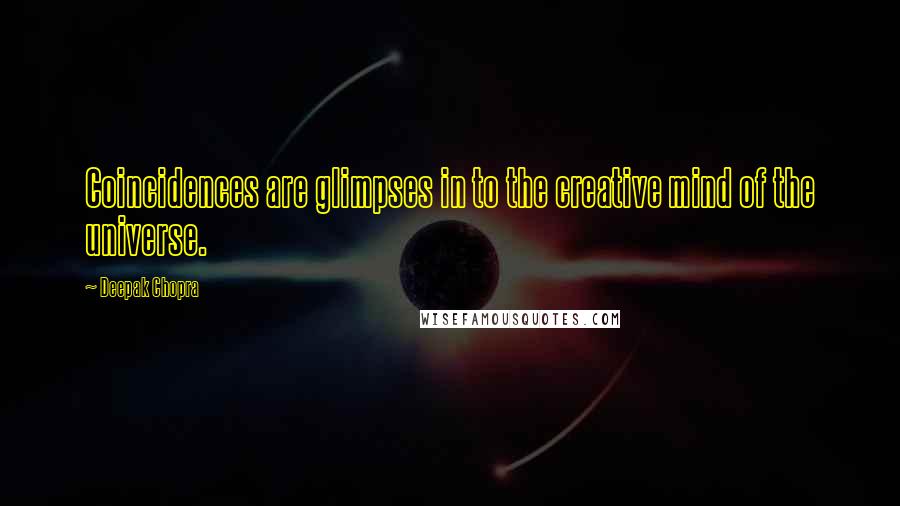 Coincidences are glimpses in to the creative mind of the universe.

~ Deepak Chopra

WISEFAMOUSQUOTES.COM